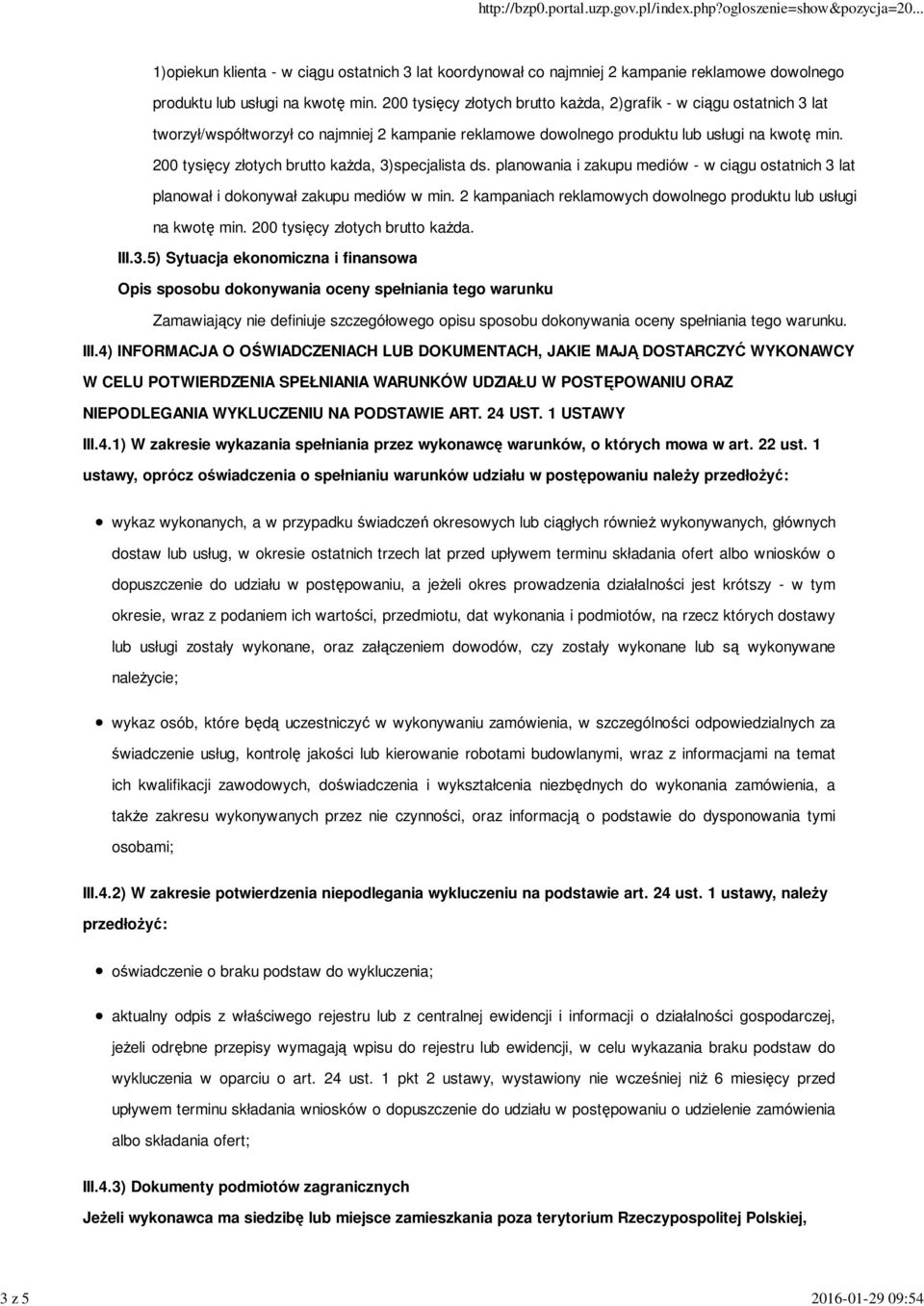 http://bzp0.portal.uzp.gov.pl/index.php?ogloszenie=show&pozycja=20...

1)opiekun klienta - w ciągu ostatnich 3 lat koordynował co najmniej 2 kampanie reklamowe dowolnego produktu lub usługi na kwotę min. 200 tysięcy złotych brutto każda, 2)grafik - w ciągu ostatnich 3 lat tworzył/współtworzył co najmniej 2 kampanie reklamowe dowolnego produktu lub usługi na kwotę min. 200 tysięcy złotych brutto każda, 3)specjalista ds. planowania i zakupu mediów - w ciągu ostatnich 3 lat planował i dokonywał zakupu mediów w min. 2 kampaniach reklamowych dowolnego produktu lub usługi na kwotę min. 200 tysięcy złotych brutto każda.

III.3.5) Sytuacja ekonomiczna i finansowa

Opis sposobu dokonywania oceny spełniania tego warunku

Zamawiający nie definiuje szczegółowego opisu sposobu dokonywania oceny spełniania tego warunku.

III.4) INFORMACJA O OŚWIADCZENIACH LUB DOKUMENTACH, JAKIE MAJĄ DOSTARCZYĆ WYKONAWCY W CELU POTWIERDZENIA SPEŁNIANIA WARUNKÓW UDZIAŁU W POSTĘPOWANIU ORAZ NIEPODLEGANIA WYKLUCZENIU NA PODSTAWIE ART. 24 UST. 1 USTAWY

III.4.1) W zakresie wykazania spełniania przez wykonawcę warunków, o których mowa w art. 22 ust. 1 ustawy, oprócz oświadczenia o spełnianiu warunków udziału w postępowaniu należy przedłożyć:

wykaz wykonanych, a w przypadku świadczeń okresowych lub ciągłych również wykonywanych, głównych dostaw lub usług, w okresie ostatnich trzech lat przed upływem terminu składania ofert albo wniosków o dopuszczenie do udziału w postępowaniu, a jeżeli okres prowadzenia działalności jest krótszy - w tym okresie, wraz z podaniem ich wartości, przedmiotu, dat wykonania i podmiotów, na rzecz których dostawy lub usługi zostały wykonane, oraz załączeniem dowodów, czy zostały wykonane lub są wykonywane należycie;

wykaz osób, które będą uczestniczyć w wykonywaniu zamówienia, w szczególności odpowiedzialnych za świadczenie usług, kontrolę jakości lub kierowanie robotami budowlanymi, wraz z informacjami na temat ich kwalifikacji zawodowych, doświadczenia i wykształcenia niezbędnych do wykonania zamówienia, a także zakresu wykonywanych przez nie czynności, oraz informacją o podstawie do dysponowania tymi osobami;

III.4.2) W zakresie potwierdzenia niepodlegania wykluczeniu na podstawie art. 24 ust. 1 ustawy, należy przedłożyć:

oświadczenie o braku podstaw do wykluczenia;

aktualny odpis z właściwego rejestru lub z centralnej ewidencji i informacji o działalności gospodarczej, jeżeli odrębne przepisy wymagają wpisu do rejestru lub ewidencji, w celu wykazania braku podstaw do wykluczenia w oparciu o art. 24 ust. 1 pkt 2 ustawy, wystawiony nie wcześniej niż 6 miesięcy przed upływem terminu składania wniosków o dopuszczenie do udziału w postępowaniu o udzielenie zamówienia albo składania ofert;

III.4.3) Dokumenty podmiotów zagranicznych

Jeżeli wykonawca ma siedzibę lub miejsce zamieszkania poza terytorium Rzeczypospolitej Polskiej,

3 z 5 2016-01-29 09:54